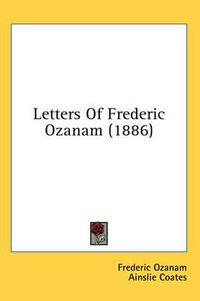 Letters Of Frederic Ozanam (1886)

Frederic Ozanam
Ainslie Coates